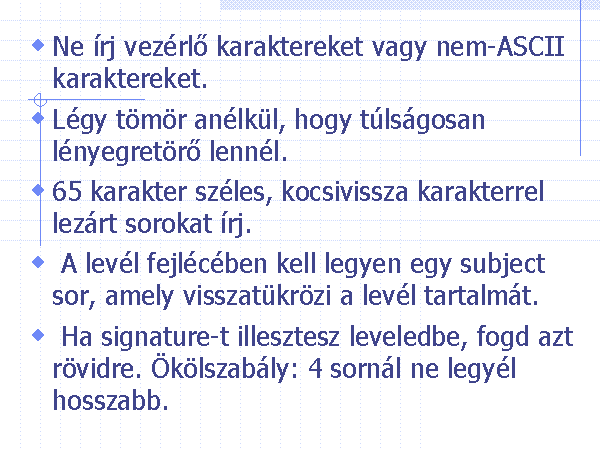 Ne írj vezérlő karaktereket vagy nem-ASCII karaktereket.

Légy tömör anélkül, hogy túlságosan lényegretörő lennél.

65 karakter széles, kocsivissza karakterrel lezárt sorokat írj.

A levél fejlécében kell legyen egy subject sor, amely visszatükrözi a levél tartalmát.

Ha signature-t illesztesz leveledbe, fogd azt rövidre. Ökölszabály: 4 sornál ne legyél hosszabb.